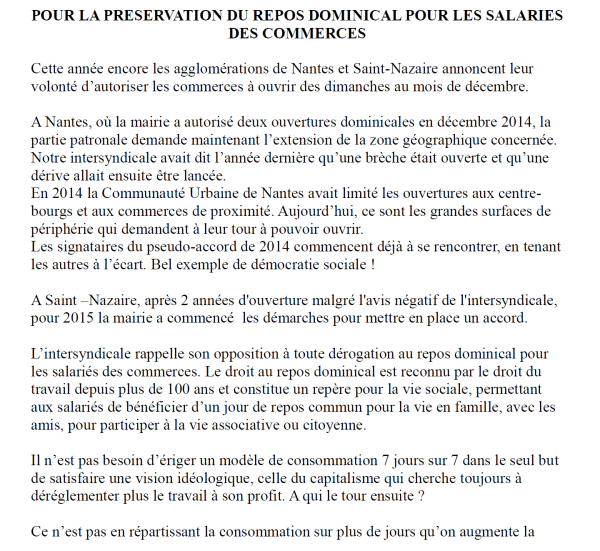 POUR LA PRESERVATION DU REPOS DOMINICAL POUR LES SALARIES DES COMMERCES

Cette année encore les agglomérations de Nantes et Saint-Nazaire annoncent leur volonté d'autoriser les commerces à ouvrir des dimanches au mois de décembre.

A Nantes, où la mairie a autorisé deux ouvertures dominicales en décembre 2014, la partie patronale demande maintenant l'extension de la zone géographique concernée. Notre intersyndicale avait dit l'année dernière qu'une brèche était ouverte et qu'une dérive allait ensuite être lancée.
En 2014 la Communauté Urbaine de Nantes avait limité les ouvertures aux centre-bourgs et aux commerces de proximité. Aujourd'hui, ce sont les grandes surfaces de périphérie qui demandent à leur tour à pouvoir ouvrir.
Les signataires du pseudo-accord de 2014 commencent déjà à se rencontrer, en tenant les autres à l'écart. Bel exemple de démocratie sociale !

A Saint –Nazaire, après 2 années d'ouverture malgré l'avis négatif de l'intersyndicale, pour 2015 la mairie a commencé les démarches pour mettre en place un accord.

L'intersyndicale rappelle son opposition à toute dérogation au repos dominical pour les salariés des commerces. Le droit au repos dominical est reconnu par le droit du travail depuis plus de 100 ans et constitue un repère pour la vie sociale, permettant aux salariés de bénéficier d'un jour de repos commun pour la vie en famille, avec les amis, pour participer à la vie associative ou citoyenne.

Il n'est pas besoin d'ériger un modèle de consommation 7 jours sur 7 dans le seul but de satisfaire une vision idéologique, celle du capitalisme qui cherche toujours à déréglementer plus le travail à son profit. A qui le tour ensuite ?

Ce n'est pas en répartissant la consommation sur plus de jours qu'on augmente la